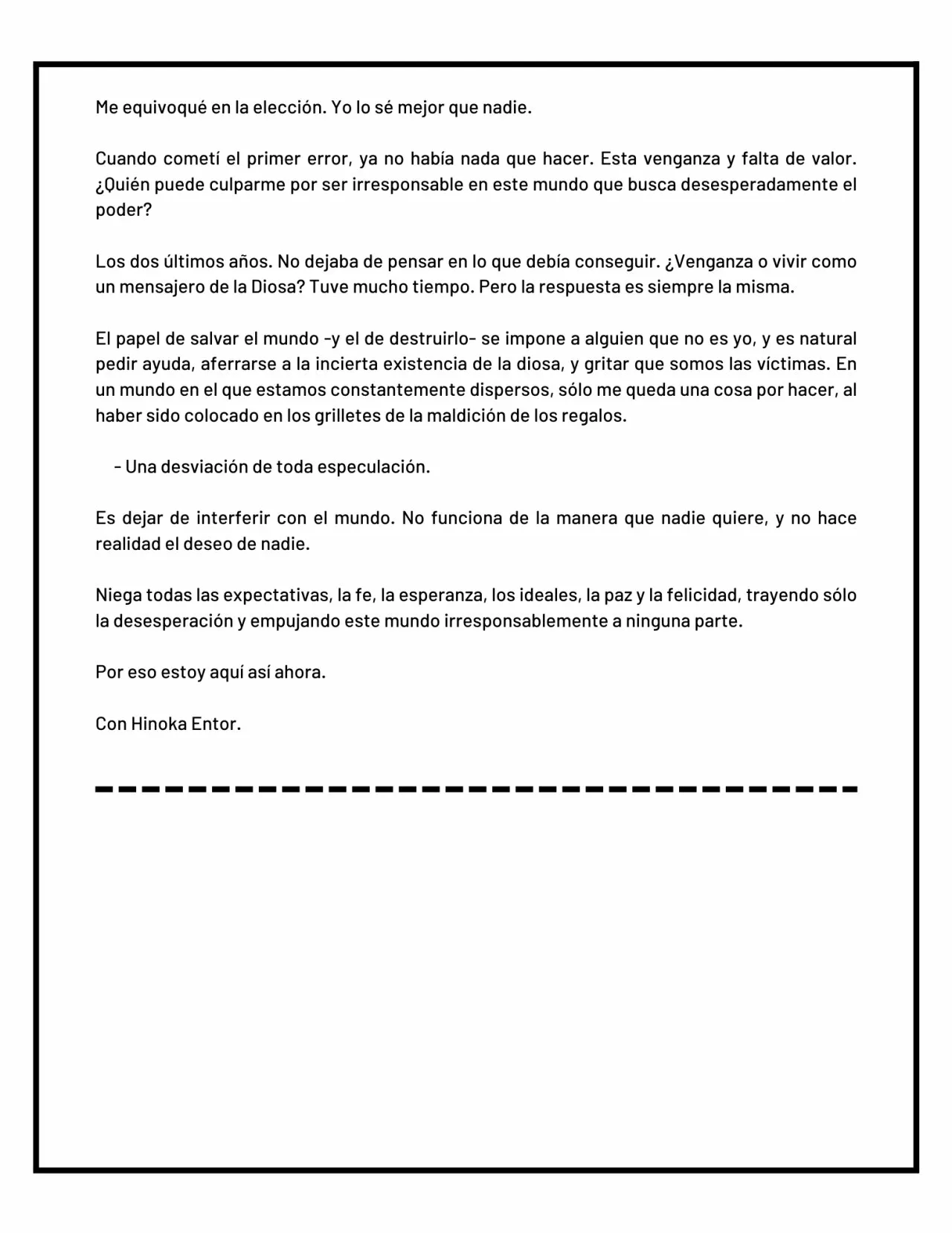 Me equivoqué en la elección. Yo lo sé mejor que nadie.

Cuando cometí el primer error, ya no había nada que hacer. Esta venganza y falta de valor. ¿Quién puede culparme por ser irresponsable en este mundo que busca desesperadamente el poder?

Los dos últimos años. No dejaba de pensar en lo que debía conseguir. ¿Venganza o vivir como un mensajero de la Diosa? Tuve mucho tiempo. Pero la respuesta es siempre la misma.

El papel de salvar el mundo -y el de destruirlo- se impone a alguien que no es yo, y es natural pedir ayuda, aferrarse a la incierta existencia de la diosa, y gritar que somos las víctimas. En un mundo en el que estamos constantemente dispersos, sólo me queda una cosa por hacer, al haber sido colocado en los grilletes de la maldición de los regalos.

- Una desviación de toda especulación.

Es dejar de interferir con el mundo. No funciona de la manera que nadie quiere, y no hace realidad el deseo de nadie.

Niega todas las expectativas, la fe, la esperanza, los ideales, la paz y la felicidad, trayendo sólo la desesperación y empujando este mundo irresponsablemente a ninguna parte.

Por eso estoy aquí así ahora.

Con Hinoka Entor.